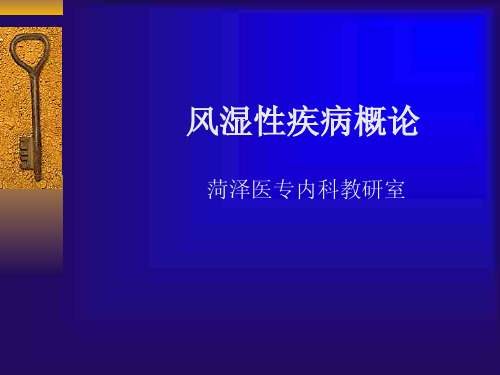 风湿性疾病概论

菏泽医专内科教研室